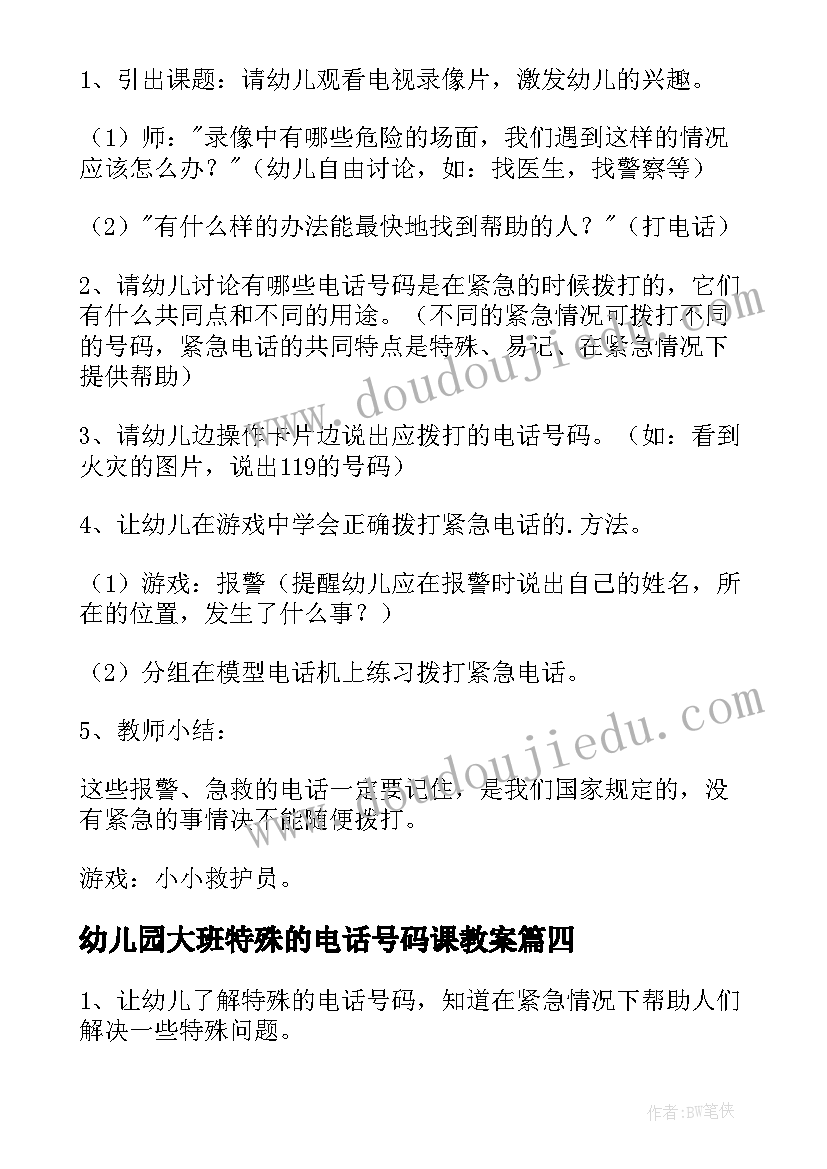 1、引出课题：请幼儿观看电视录像片，激发幼儿的兴趣。

（1）师："录像中有哪些危险的场面，我们遇到这样的情况应该怎么办？"（幼儿自由讨论，如：找医生，找警察等）

（2）"有什么样的办法能最快地找到帮助的人？"（打电话）

2、请幼儿讨论有哪些电话号码是在紧急的时候拨打的，它们有什么共同点和不同的用途。（不同的紧急情况可拨打不同的号码，紧急电话的共同特点是特殊、易记、在紧急情况下提供帮助）

3、请幼儿边操作卡片边说出应拨打的电话号码。（如：看到火灾的图片，说出119的号码）

4、让幼儿在游戏中学会正确拨打紧急电话的.方法。

（1）游戏：报警（提醒幼儿应在报警时说出自己的姓名，所在的位置，发生了什么事？）

（2）分组在模型电话机上练习拨打紧急电话。

5、教师小结：

这些报警、急救的电话一定要记住，是我们国家规定的，没有紧急的事情决不能随便拨打。

游戏：小小救护员。

幼儿园大班特殊的电话号码课教案篇四

1、让幼儿了解特殊的电话号码，知道在紧急情况下帮助人们解决一些特殊问题。

www.doudoujiedu.com

www.doudoujiedu.com

作者:BW笔侠